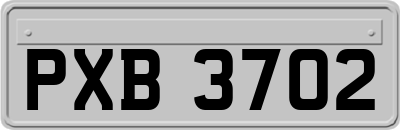 PXB 3702